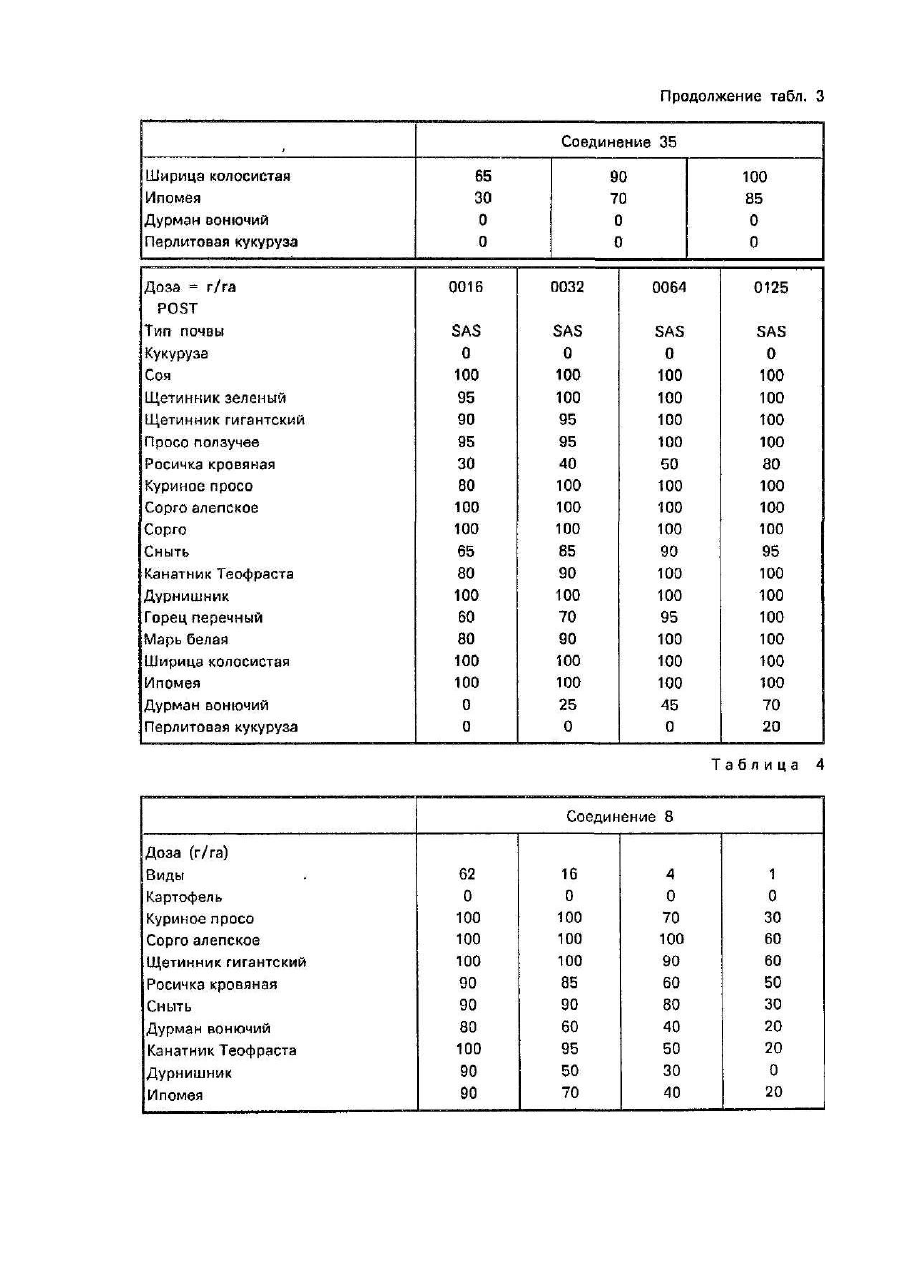 Продолжение табл. 3

| , | Соединение 35 | | |
|---|---|---|---|
| Ширица колосистая | 65 | 90 | 100 |
| Ипомея | 30 | 70 | 85 |
| Дурман вонючий | 0 | 0 | 0 |
| Перлитовая кукуруза | 0 | 0 | 0 |

| Доза = г/га POST | 0016 | 0032 | 0064 | 0125 |
|---|---|---|---|---|
| Тип почвы | SAS | SAS | SAS | SAS |
| Кукуруза | 0 | 0 | 0 | 0 |
| Соя | 100 | 100 | 100 | 100 |
| Щетинник зеленый | 95 | 100 | 100 | 100 |
| Щетинник гигантский | 90 | 95 | 100 | 100 |
| Просо ползучее | 95 | 95 | 100 | 100 |
| Росичка кровяная | 30 | 40 | 50 | 80 |
| Куриное просо | 80 | 100 | 100 | 100 |
| Сорго алепское | 100 | 100 | 100 | 100 |
| Сорго | 100 | 100 | 100 | 100 |
| Сныть | 65 | 85 | 90 | 95 |
| Канатник Теофраста | 80 | 90 | 100 | 100 |
| Дурнишник | 100 | 100 | 100 | 100 |
| Горец перечный | 60 | 70 | 95 | 100 |
| Марь белая | 80 | 90 | 100 | 100 |
| Ширица колосистая | 100 | 100 | 100 | 100 |
| Ипомея | 100 | 100 | 100 | 100 |
| Дурман вонючий | 0 | 25 | 45 | 70 |
| Перлитовая кукуруза | 0 | 0 | 0 | 20 |

Таблица 4

| | Соединение 8 | | | |
|---|---|---|---|---|
| Доза (г/га) | | | | |
| Виды | 62 | 16 | 4 | 1 |
| Картофель | 0 | 0 | 0 | 0 |
| Куриное просо | 100 | 100 | 70 | 30 |
| Сорго алепское | 100 | 100 | 100 | 60 |
| Щетинник гигантский | 100 | 100 | 90 | 60 |
| Росичка кровяная | 90 | 85 | 60 | 50 |
| Сныть | 90 | 90 | 80 | 30 |
| Дурман вонючий | 80 | 60 | 40 | 20 |
| Канатник Теофраста | 100 | 95 | 50 | 20 |
| Дурнишник | 90 | 50 | 30 | 0 |
| Ипомея | 90 | 70 | 40 | 20 |